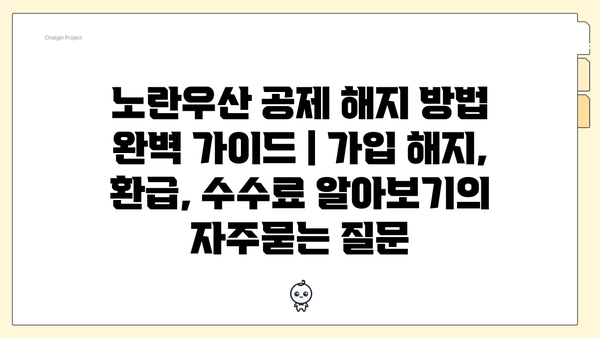 Chatgin Project

노란우산 공제 해지 방법 완벽 가이드 | 가입 해지, 환급, 수수료 알아보기의 자주묻는 질문